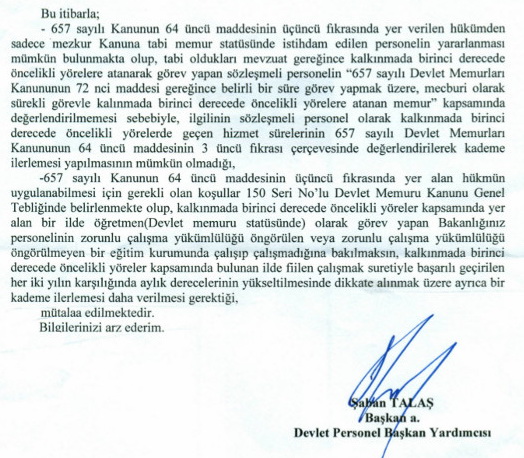 Bu itibarla;

- 657 sayılı Kanunun 64 üncü maddesinin üçüncü fıkrasında yer verilen hükümden sadece mezkur Kanuna tabi memur statüsünde istihdam edilen personelin yararlanması mümkün bulunmakta olup, tabi oldukları mevzuat gereğince kalkınmada birinci derecede öncelikli yörelere atanarak görev yapan sözleşmeli personelin "657 sayılı Devlet Memurları Kanununun 72 nci maddesi gereğince belirli bir süre görev yapmak üzere, mecburi olarak sürekli görevle kalınmada birinci derecede öncelikli yörelere atanan memur" kapsamında değerlendirilmemesi sebebiyle, ilgilinin sözleşmeli personel olarak kalkınmada birinci derecede öncelikli yörelerde geçen hizmet sürelerinin 657 sayılı Devlet Memurları Kanununun 64 üncü maddesinin 3 üncü fıkrası çerçevesinde değerlendirilerek kademe ilerlemesi yapılmasının mümkün olmadığı,

-657 sayılı Kanunun 64 üncü maddesinin üçüncü fıkrasında yer alan hükmün uygulanabilmesi için gerekli olan koşullar 150 Seri No'lu Devlet Memuru Kanunu Genel Tebliğinde belirlenmekte olup, kalkınmada birinci derecede öncelikli yöreler kapsamında yer alan bir ilde öğretmen(Devlet memuru statüsünde) olarak görev yapan Bakanlığınız personelinin zorunlu çalışma yükümlülüğü öngörülen veya zorunlu çalışma yükümlülüğü öngörülmeyen bir eğitim kurumunda çalışıp çalışmadığına bakılmaksın, kalkınmada birinci derecede öncelikli yöreler kapsamında bulunan ilde fiilen çalışmak suretiyle başarılı geçirilen her iki yılın karşılığında aylık derecelerinin yükseltilmesinde dikkate alınmak üzere ayrıca bir kademe ilerlemesi daha verilmesi gerektiği,

mütalaa edilmektedir.

Bilgilerinizi arz ederim.

Şaban TALAŞ
Başkan a.
Devlet Personel Başkan Yardımcısı